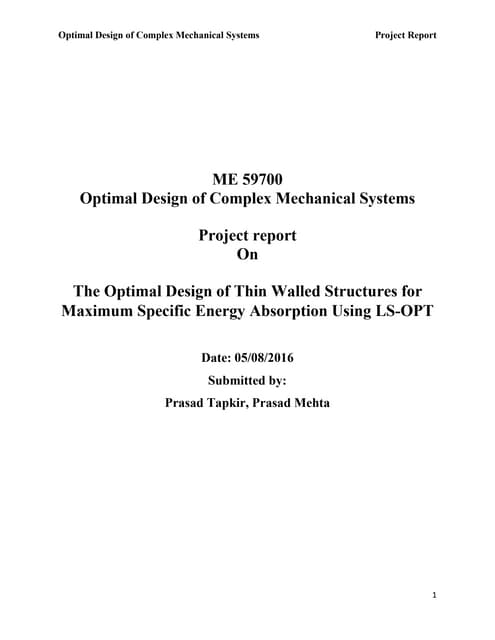 Optimal Design of Complex Mechanical Systems Project Report

ME 59700
Optimal Design of Complex Mechanical Systems

Project report
On

The Optimal Design of Thin Walled Structures for Maximum Specific Energy Absorption Using LS-OPT

Date: 05/08/2016

Submitted by:

Prasad Tapkir, Prasad Mehta

1